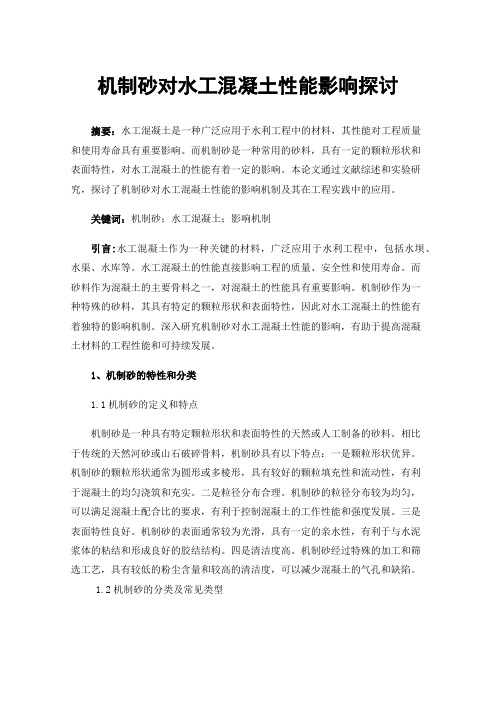 机制砂对水工混凝土性能影响探讨

摘要：水工混凝土是一种广泛应用于水利工程中的材料，其性能对工程质量和使用寿命具有重要影响。而机制砂是一种常用的砂料，具有一定的颗粒形状和表面特性，对水工混凝土的性能有着一定的影响。本论文通过文献综述和实验研究，探讨了机制砂对水工混凝土性能的影响机制及其在工程实践中的应用。

关键词：机制砂；水工混凝土；影响机制

引言：水工混凝土作为一种关键的材料，广泛应用于水利工程中，包括水坝、水渠、水库等。水工混凝土的性能直接影响工程的质量、安全性和使用寿命。而砂料作为混凝土的主要骨料之一，对混凝土的性能具有重要影响。机制砂作为一种特殊的砂料，其具有特定的颗粒形状和表面特性，因此对水工混凝土的性能有着独特的影响机制。深入研究机制砂对水工混凝土性能的影响，有助于提高混凝土材料的工程性能和可持续发展。

1、机制砂的特性和分类

1.1 机制砂的定义和特点

机制砂是一种具有特定颗粒形状和表面特性的天然或人工制备的砂料。相比于传统的天然河砂或山石破碎骨料，机制砂具有以下特点：一是颗粒形状优异。机制砂的颗粒形状通常为圆形或多棱形，具有较好的颗粒填充性和流动性，有利于混凝土的均匀浇筑和充实。二是粒径分布合理。机制砂的粒径分布较为均匀，可以满足混凝土配合比的要求，有利于控制混凝土的工作性能和强度发展。三是表面特性良好。机制砂的表面通常较为光滑，具有一定的亲水性，有利于与水泥浆体的粘结和形成良好的胶结结构。四是清洁度高。机制砂经过特殊的加工和筛选工艺，具有较低的粉尘含量和较高的清洁度，可以减少混凝土的气孔和缺陷。

1.2 机制砂的分类及常见类型